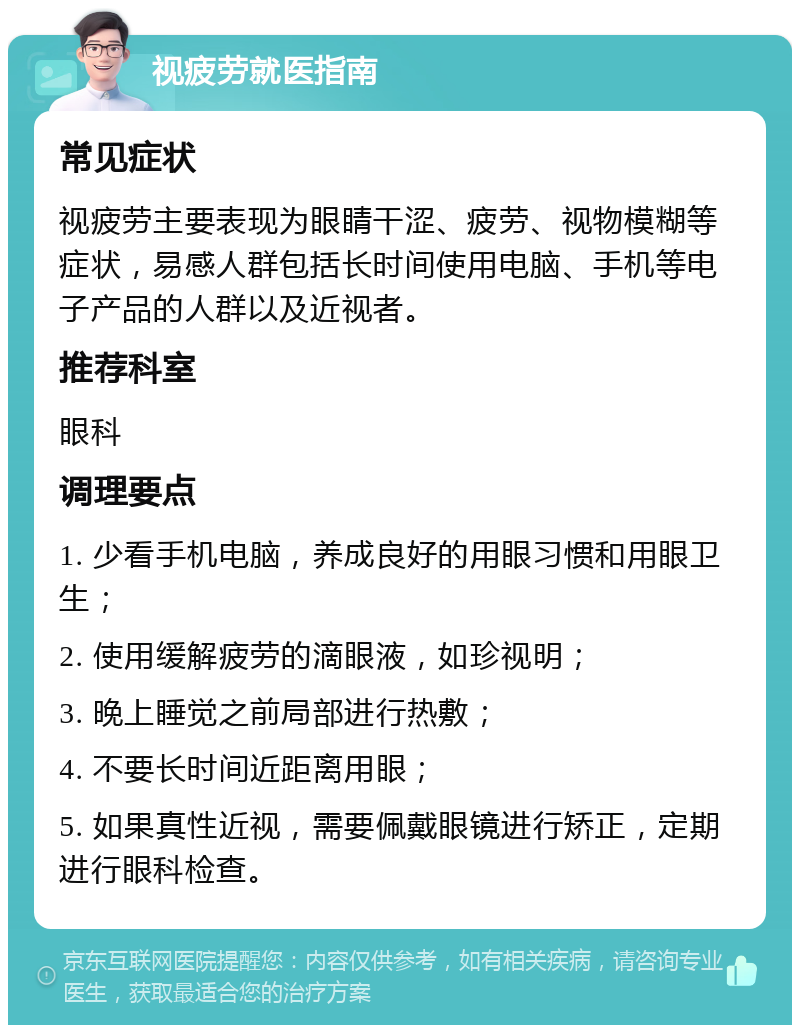 视疲劳就医指南

常见症状

视疲劳主要表现为眼睛干涩、疲劳、视物模糊等症状，易感人群包括长时间使用电脑、手机等电子产品的人群以及近视者。

推荐科室

眼科

调理要点

1. 少看手机电脑，养成良好的用眼习惯和用眼卫生；

2. 使用缓解疲劳的滴眼液，如珍视明；

3. 晚上睡觉之前局部进行热敷；

4. 不要长时间近距离用眼；

5. 如果真性近视，需要佩戴眼镜进行矫正，定期进行眼科检查。

京东互联网医院提醒您：内容仅供参考，如有相关疾病，请咨询专业医生，获取最适合您的治疗方案